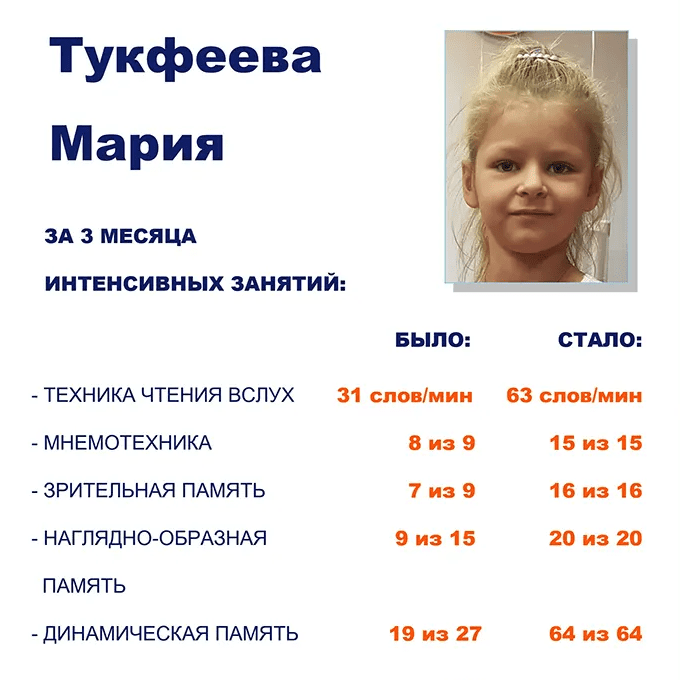 Тукфеева Мария

ЗА 3 МЕСЯЦА ИНТЕНСИВНЫХ ЗАНЯТИЙ:

| | БЫЛО: | СТАЛО: |
|---|---|---|
| - ТЕХНИКА ЧТЕНИЯ ВСЛУХ | 31 слов/мин | 63 слов/мин |
| - МНЕМОТЕХНИКА | 8 из 9 | 15 из 15 |
| - ЗРИТЕЛЬНАЯ ПАМЯТЬ | 7 из 9 | 16 из 16 |
| - НАГЛЯДНО-ОБРАЗНАЯ ПАМЯТЬ | 9 из 15 | 20 из 20 |
| - ДИНАМИЧЕСКАЯ ПАМЯТЬ | 19 из 27 | 64 из 64 |